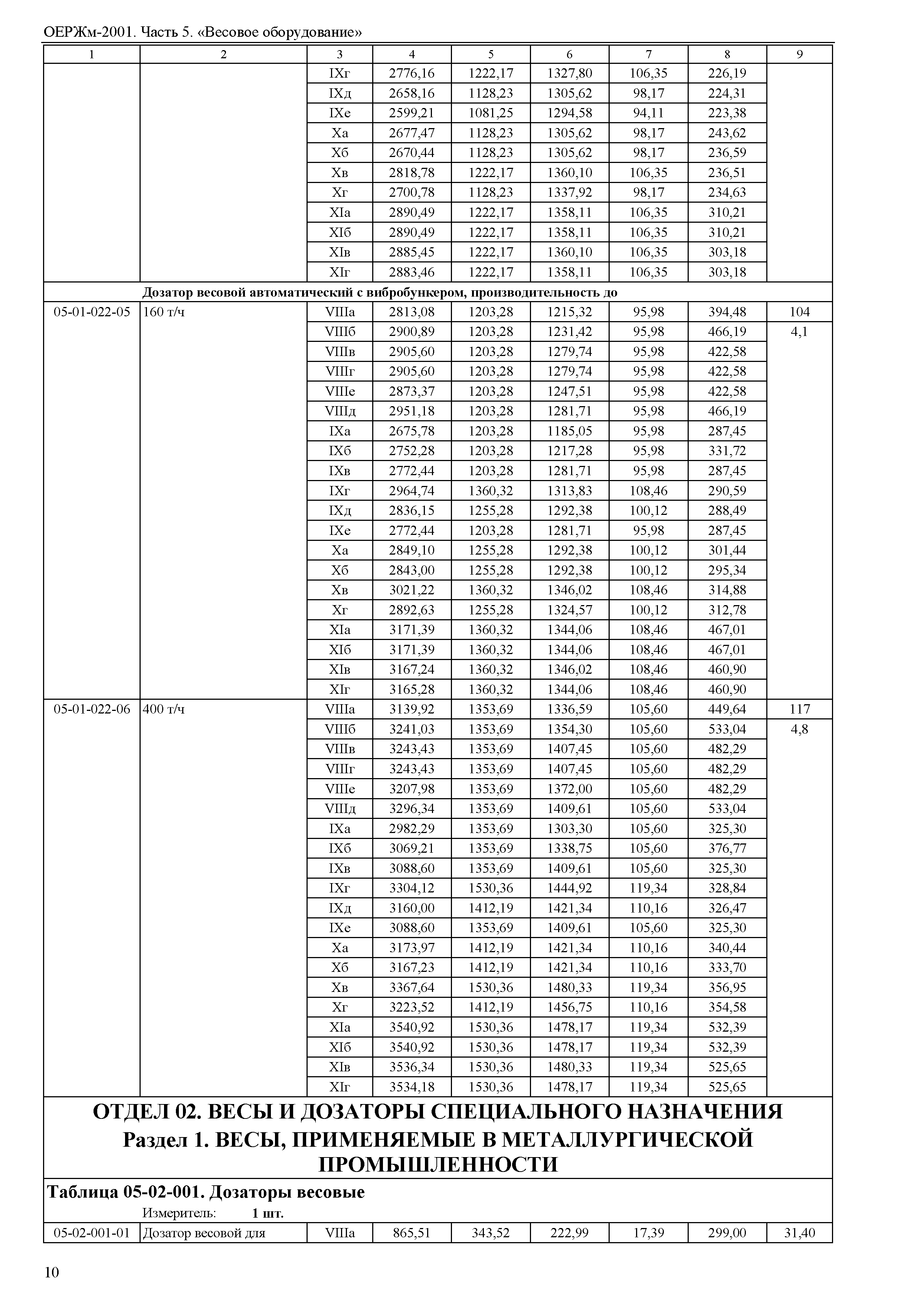 ОЕРЖм-2001. Часть 5. «Весовое оборудование»

| 1 | 2 | 3 | 4 | 5 | 6 | 7 | 8 | 9 |
|---|---|---|---|---|---|---|---|---|
| | | IXг | 2776,16 | 1222,17 | 1327,80 | 106,35 | 226,19 | |
| | | IXд | 2658,16 | 1128,23 | 1305,62 | 98,17 | 224,31 | |
| | | IXе | 2599,21 | 1081,25 | 1294,58 | 94,11 | 223,38 | |
| | | Xа | 2677,47 | 1128,23 | 1305,62 | 98,17 | 243,62 | |
| | | Xб | 2670,44 | 1128,23 | 1305,62 | 98,17 | 236,59 | |
| | | Xв | 2818,78 | 1222,17 | 1360,10 | 106,35 | 236,51 | |
| | | Xг | 2700,78 | 1128,23 | 1337,92 | 98,17 | 234,63 | |
| | | XIа | 2890,49 | 1222,17 | 1358,11 | 106,35 | 310,21 | |
| | | XIб | 2890,49 | 1222,17 | 1358,11 | 106,35 | 310,21 | |
| | | XIв | 2885,45 | 1222,17 | 1360,10 | 106,35 | 303,18 | |
| | | XIг | 2883,46 | 1222,17 | 1358,11 | 106,35 | 303,18 | |
| | Дозатор весовой автоматический с вибробункером, производительность до | | | | | | | |
| 05-01-022-05 | 160 т/ч | VIIIа | 2813,08 | 1203,28 | 1215,32 | 95,98 | 394,48 | 104 |
| | | VIIIб | 2900,89 | 1203,28 | 1231,42 | 95,98 | 466,19 | 4,1 |
| | | VIIIв | 2905,60 | 1203,28 | 1279,74 | 95,98 | 422,58 | |
| | | VIIIг | 2905,60 | 1203,28 | 1279,74 | 95,98 | 422,58 | |
| | | VIIIе | 2873,37 | 1203,28 | 1247,51 | 95,98 | 422,58 | |
| | | VIIIд | 2951,18 | 1203,28 | 1281,71 | 95,98 | 466,19 | |
| | | IXа | 2675,78 | 1203,28 | 1185,05 | 95,98 | 287,45 | |
| | | IXб | 2752,28 | 1203,28 | 1217,28 | 95,98 | 331,72 | |
| | | IXв | 2772,44 | 1203,28 | 1281,71 | 95,98 | 287,45 | |
| | | IXг | 2964,74 | 1360,32 | 1313,83 | 108,46 | 290,59 | |
| | | IXд | 2836,15 | 1255,28 | 1292,38 | 100,12 | 288,49 | |
| | | IXе | 2772,44 | 1203,28 | 1281,71 | 95,98 | 287,45 | |
| | | Xа | 2849,10 | 1255,28 | 1292,38 | 100,12 | 301,44 | |
| | | Xб | 2843,00 | 1255,28 | 1292,38 | 100,12 | 295,34 | |
| | | Xв | 3021,22 | 1360,32 | 1346,02 | 108,46 | 314,88 | |
| | | Xг | 2892,63 | 1255,28 | 1324,57 | 100,12 | 312,78 | |
| | | XIа | 3171,39 | 1360,32 | 1344,06 | 108,46 | 467,01 | |
| | | XIб | 3171,39 | 1360,32 | 1344,06 | 108,46 | 467,01 | |
| | | XIв | 3167,24 | 1360,32 | 1346,02 | 108,46 | 460,90 | |
| | | XIг | 3165,28 | 1360,32 | 1344,06 | 108,46 | 460,90 | |
| 05-01-022-06 | 400 т/ч | VIIIа | 3139,92 | 1353,69 | 1336,59 | 105,60 | 449,64 | 117 |
| | | VIIIб | 3241,03 | 1353,69 | 1354,30 | 105,60 | 533,04 | 4,8 |
| | | VIIIв | 3243,43 | 1353,69 | 1407,45 | 105,60 | 482,29 | |
| | | VIIIг | 3243,43 | 1353,69 | 1407,45 | 105,60 | 482,29 | |
| | | VIIIе | 3207,98 | 1353,69 | 1372,00 | 105,60 | 482,29 | |
| | | VIIIд | 3296,34 | 1353,69 | 1409,61 | 105,60 | 533,04 | |
| | | IXа | 2982,29 | 1353,69 | 1303,30 | 105,60 | 325,30 | |
| | | IXб | 3069,21 | 1353,69 | 1338,75 | 105,60 | 376,77 | |
| | | IXв | 3088,60 | 1353,69 | 1409,61 | 105,60 | 325,30 | |
| | | IXг | 3304,12 | 1530,36 | 1444,92 | 119,34 | 328,84 | |
| | | IXд | 3160,00 | 1412,19 | 1421,34 | 110,16 | 326,47 | |
| | | IXе | 3088,60 | 1353,69 | 1409,61 | 105,60 | 325,30 | |
| | | Xа | 3173,97 | 1412,19 | 1421,34 | 110,16 | 340,44 | |
| | | Xб | 3167,23 | 1412,19 | 1421,34 | 110,16 | 333,70 | |
| | | Xв | 3367,64 | 1530,36 | 1480,33 | 119,34 | 356,95 | |
| | | Xг | 3223,52 | 1412,19 | 1456,75 | 110,16 | 354,58 | |
| | | XIа | 3540,92 | 1530,36 | 1478,17 | 119,34 | 532,39 | |
| | | XIб | 3540,92 | 1530,36 | 1478,17 | 119,34 | 532,39 | |
| | | XIв | 3536,34 | 1530,36 | 1480,33 | 119,34 | 525,65 | |
| | | XIг | 3534,18 | 1530,36 | 1478,17 | 119,34 | 525,65 | |

ОТДЕЛ 02. ВЕСЫ И ДОЗАТОРЫ СПЕЦИАЛЬНОГО НАЗНАЧЕНИЯ
Раздел 1. ВЕСЫ, ПРИМЕНЯЕМЫЕ В МЕТАЛЛУРГИЧЕСКОЙ ПРОМЫШЛЕННОСТИ

Таблица 05-02-001. Дозаторы весовые
Измеритель: 1 шт.

| 05-02-001-01 | Дозатор весовой для | VIIIа | 865,51 | 343,52 | 222,99 | 17,39 | 299,00 | 31,40 |
|---|---|---|---|---|---|---|---|---|

10